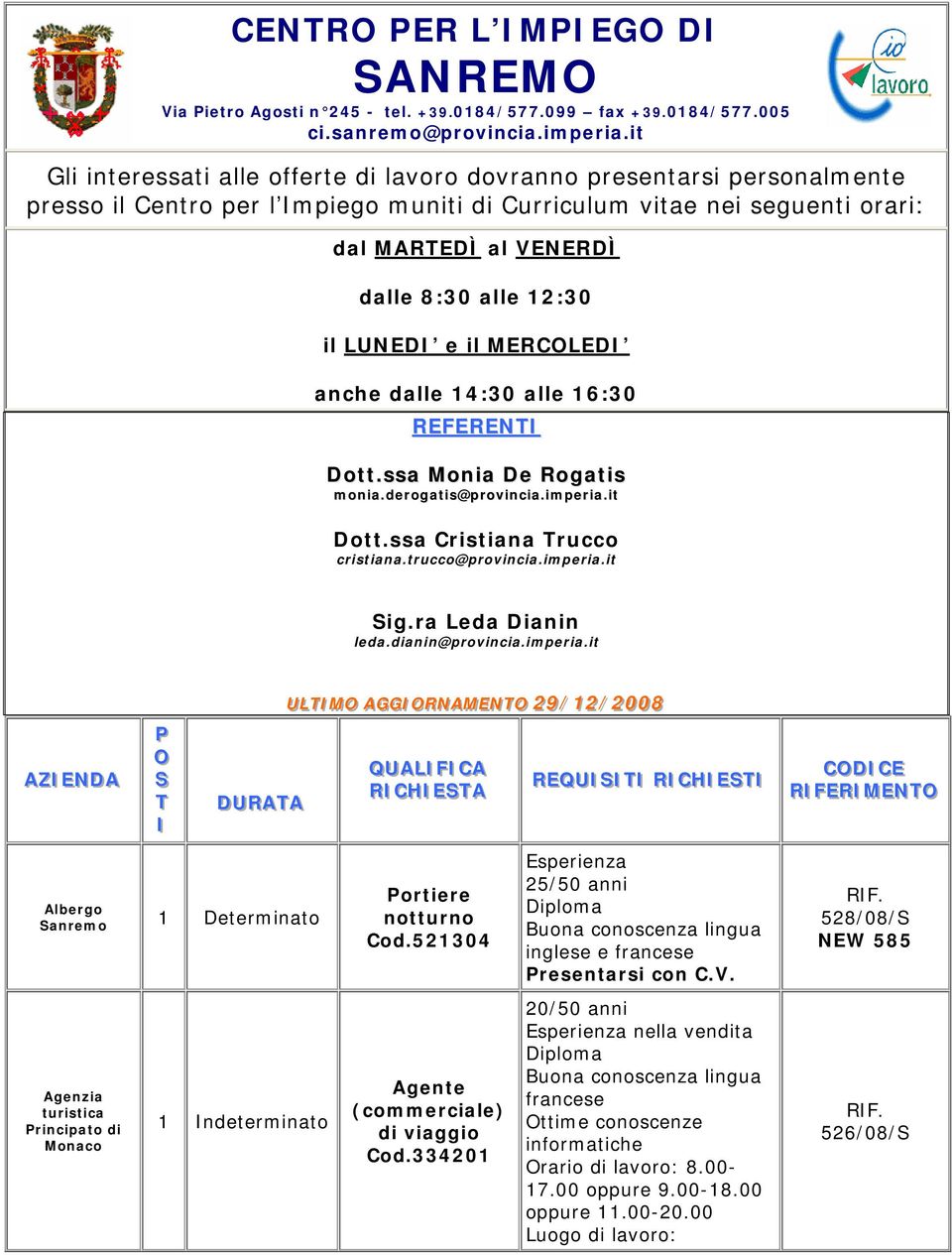 CENTRO PER L'IMPIEGO DI
SANREMO
Via Pietro Agosti n°245 - tel. +39.0184/577.099 – fax +39.0184/577.005
ci.sanremo@provincia.imperia.it

io lavoro

Gli interessati alle offerte di lavoro dovranno presentarsi personalmente presso il Centro per l'Impiego muniti di Curriculum vitae nei seguenti orari:

dal MARTEDÌ al VENERDÌ

dalle 8:30 alle 12:30

il LUNEDI' e il MERCOLEDI'

anche dalle 14:30 alle 16:30

REFERENTI

Dott.ssa Monia De Rogatis
monia.derogatis@provincia.imperia.it

Dott.ssa Cristiana Trucco
cristiana.trucco@provincia.imperia.it

Sig.ra Leda Dianin
leda.dianin@provincia.imperia.it

ULTIMO AGGIORNAMENTO 29/12/2008

| AZIENDA | POSTI | DURATA | QUALIFICA RICHIESTA | REQUISITI RICHIESTI | CODICE RIFERIMENTO |
|---|---|---|---|---|---|
| Albergo Sanremo | 1 | Determinato | Portiere notturno Cod.521304 | Esperienza 25/50 anni Diploma Buona conoscenza lingua inglese e francese Presentarsi con C.V. | RIF. 528/08/S NEW 585 |
| Agenzia turistica Principato di Monaco | 1 | Indeterminato | Agente (commerciale) di viaggio Cod.334201 | 20/50 anni Esperienza nella vendita Diploma Buona conoscenza lingua francese Ottime conoscenze informatiche Orario di lavoro: 8.00-17.00 oppure 9.00-18.00 oppure 11.00-20.00 Luogo di lavoro: | RIF. 526/08/S |